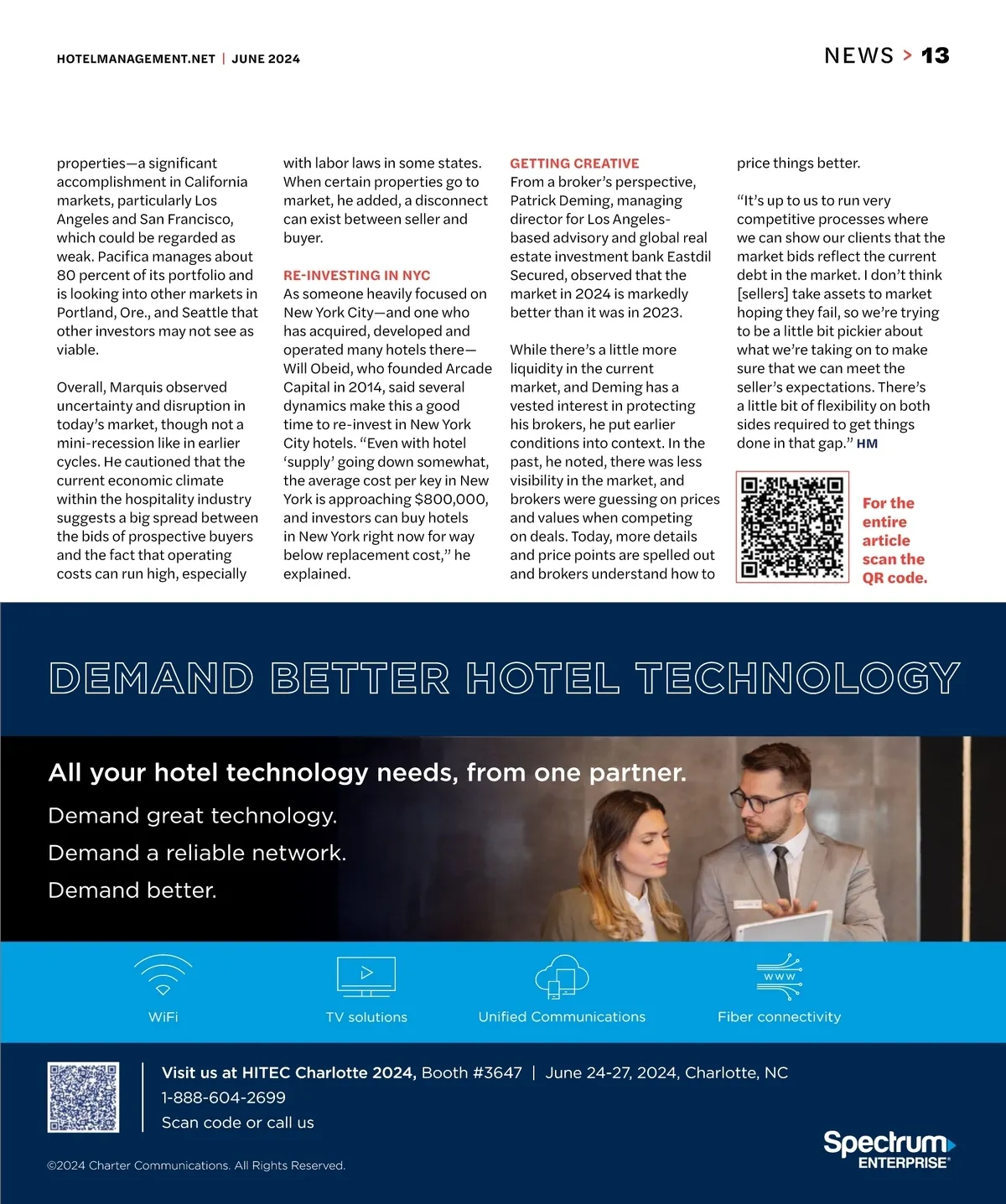 HOTELMANAGEMENT.NET | JUNE 2024

NEWS > 13

properties—a significant accomplishment in California markets, particularly Los Angeles and San Francisco, which could be regarded as weak. Pacifica manages about 80 percent of its portfolio and is looking into other markets in Portland, Ore., and Seattle that other investors may not see as viable.

Overall, Marquis observed uncertainty and disruption in today's market, though not a mini-recession like in earlier cycles. He cautioned that the current economic climate within the hospitality industry suggests a big spread between the bids of prospective buyers and the fact that operating costs can run high, especially with labor laws in some states. When certain properties go to market, he added, a disconnect can exist between seller and buyer.

RE-INVESTING IN NYC

As someone heavily focused on New York City—and one who has acquired, developed and operated many hotels there—Will Obeid, who founded Arcade Capital in 2014, said several dynamics make this a good time to re-invest in New York City hotels. "Even with hotel 'supply' going down somewhat, the average cost per key in New York is approaching $800,000, and investors can buy hotels in New York right now for way below replacement cost," he explained.

GETTING CREATIVE

From a broker's perspective, Patrick Deming, managing director for Los Angeles-based advisory and global real estate investment bank Eastdil Secured, observed that the market in 2024 is markedly better than it was in 2023.

While there's a little more liquidity in the current market, and Deming has a vested interest in protecting his brokers, he put earlier conditions into context. In the past, he noted, there was less visibility in the market, and brokers were guessing on prices and values when competing on deals. Today, more details and price points are spelled out and brokers understand how to price things better.

"It's up to us to run very competitive processes where we can show our clients that the market bids reflect the current debt in the market. I don't think [sellers] take assets to market hoping they fail, so we're trying to be a little bit pickier about what we're taking on to make sure that we can meet the seller's expectations. There's a little bit of flexibility on both sides required to get things done in that gap." HM

For the entire article scan the QR code.

DEMAND BETTER HOTEL TECHNOLOGY

All your hotel technology needs, from one partner.

Demand great technology.

Demand a reliable network.

Demand better.

WWW

WiFi

TV solutions

Unified Communications

Fiber connectivity

Visit us at HITEC Charlotte 2024, Booth #3647 | June 24-27, 2024, Charlotte, NC

1-888-604-2699

Scan code or call us

©2024 Charter Communications. All Rights Reserved.

Spectrum ENTERPRISE